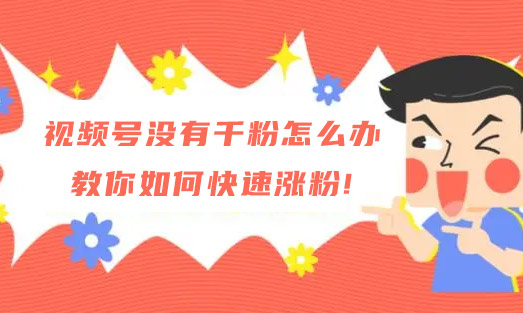 视频号没有千粉怎么办
教你如何快速涨粉!